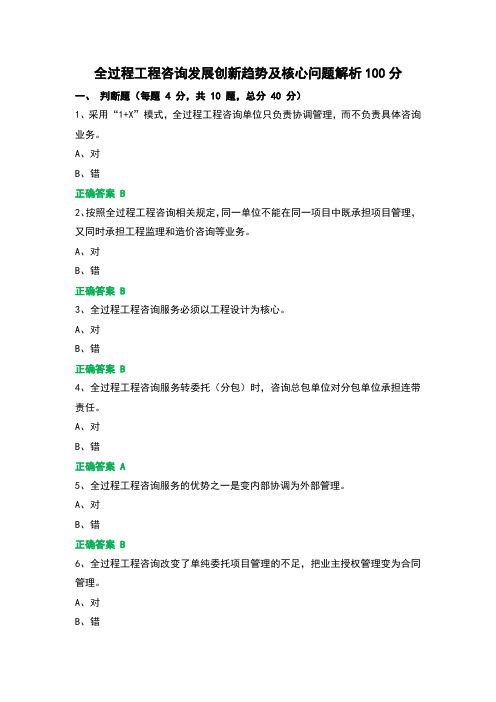 全过程工程咨询发展创新趋势及核心问题解析 100 分

一、 判断题（每题 4 分，共 10 题，总分 40 分）

1、采用“1+X”模式，全过程工程咨询单位只负责协调管理，而不负责具体咨询业务。

A、对

B、错

正确答案 B

2、按照全过程工程咨询相关规定，同一单位不能在同一项目中既承担项目管理，又同时承担工程监理和造价咨询等业务。

A、对

B、错

正确答案 B

3、全过程工程咨询服务必须以工程设计为核心。

A、对

B、错

正确答案 B

4、全过程工程咨询服务转委托（分包）时，咨询总包单位对分包单位承担连带责任。

A、对

B、错

正确答案 A

5、全过程工程咨询服务的优势之一是变内部协调为外部管理。

A、对

B、错

正确答案 B

6、全过程工程咨询改变了单纯委托项目管理的不足，把业主授权管理变为合同管理。

A、对

B、错